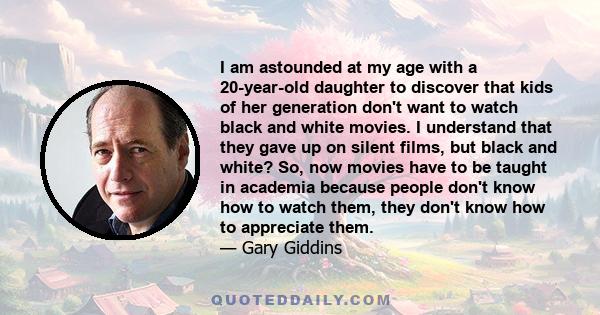 I am astounded at my age with a 20-year-old daughter to discover that kids of her generation don't want to watch black and white movies. I understand that they gave up on silent films, but black and white? So, now movies have to be taught in academia because people don't know how to watch them, they don't know how to appreciate them.
— Gary Giddins

QUOTEDDAILY.COM